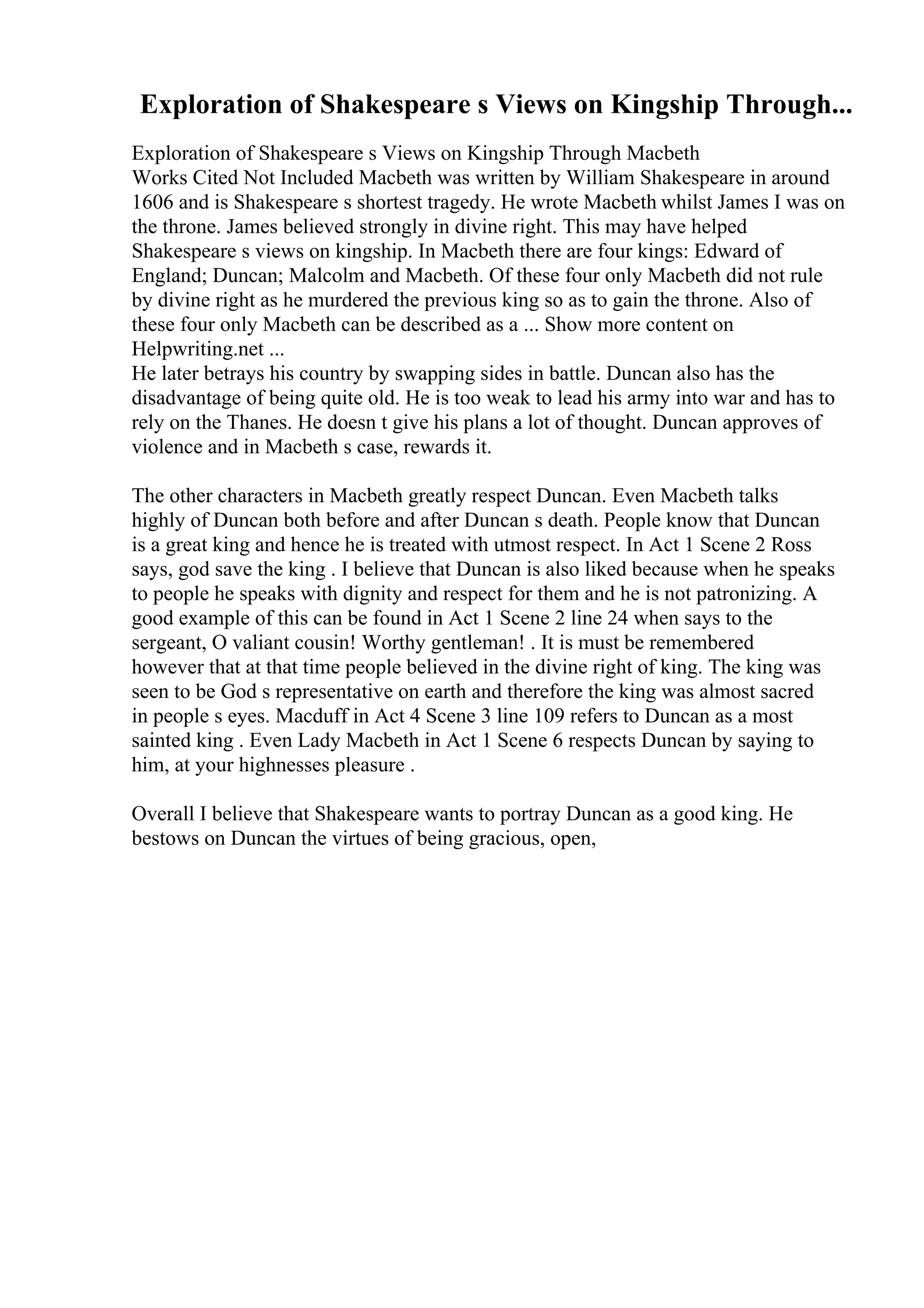 Exploration of Shakespeare s Views on Kingship Through...

Exploration of Shakespeare s Views on Kingship Through Macbeth
Works Cited Not Included Macbeth was written by William Shakespeare in around 1606 and is Shakespeare s shortest tragedy. He wrote Macbeth whilst James I was on the throne. James believed strongly in divine right. This may have helped Shakespeare s views on kingship. In Macbeth there are four kings: Edward of England; Duncan; Malcolm and Macbeth. Of these four only Macbeth did not rule by divine right as he murdered the previous king so as to gain the throne. Also of these four only Macbeth can be described as a ... Show more content on Helpwriting.net ...
He later betrays his country by swapping sides in battle. Duncan also has the disadvantage of being quite old. He is too weak to lead his army into war and has to rely on the Thanes. He doesn t give his plans a lot of thought. Duncan approves of violence and in Macbeth s case, rewards it.

The other characters in Macbeth greatly respect Duncan. Even Macbeth talks highly of Duncan both before and after Duncan s death. People know that Duncan is a great king and hence he is treated with utmost respect. In Act 1 Scene 2 Ross says, god save the king . I believe that Duncan is also liked because when he speaks to people he speaks with dignity and respect for them and he is not patronizing. A good example of this can be found in Act 1 Scene 2 line 24 when says to the sergeant, O valiant cousin! Worthy gentleman! . It is must be remembered however that at that time people believed in the divine right of king. The king was seen to be God s representative on earth and therefore the king was almost sacred in people s eyes. Macduff in Act 4 Scene 3 line 109 refers to Duncan as a most sainted king . Even Lady Macbeth in Act 1 Scene 6 respects Duncan by saying to him, at your highnesses pleasure .

Overall I believe that Shakespeare wants to portray Duncan as a good king. He bestows on Duncan the virtues of being gracious, open,